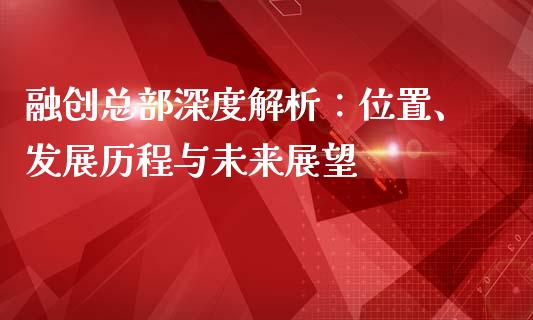 融创总部深度解析：位置、发展历程与未来展望